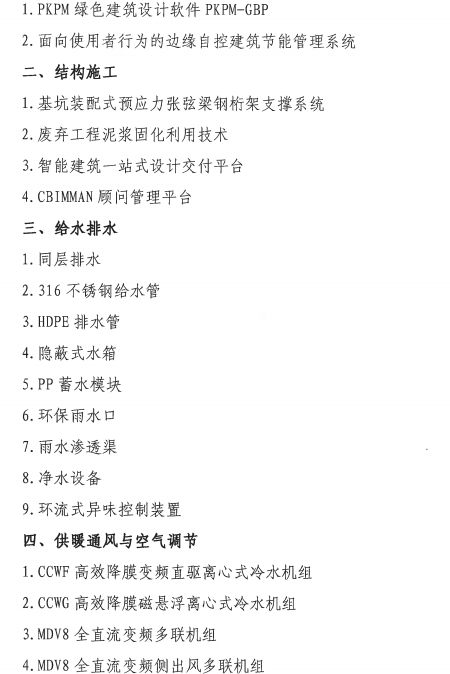 1.PKPM绿色建筑设计软件PKPM-GBP

2.面向使用者行为的边缘自控建筑节能管理系统

二、结构施工

1.基坑装配式预应力张弦梁钢桁架支撑系统

2.废弃工程泥浆固化利用技术

3.智能建筑一站式设计交付平台

4.CBIMMAN顾问管理平台

三、给水排水

1.同层排水

2.316不锈钢给水管

3.HDPE排水管

4.隐蔽式水箱

5.PP蓄水模块

6.环保雨水口

7.雨水渗透渠

8.净水设备

9.环流式异味控制装置

四、供暖通风与空气调节

1.CCWF高效降膜变频直驱离心式冷水机组

2.CCWG高效降膜磁悬浮离心式冷水机组

3.MDV8全直流变频多联机组

4.MDV8全直流变频侧出风多联机组